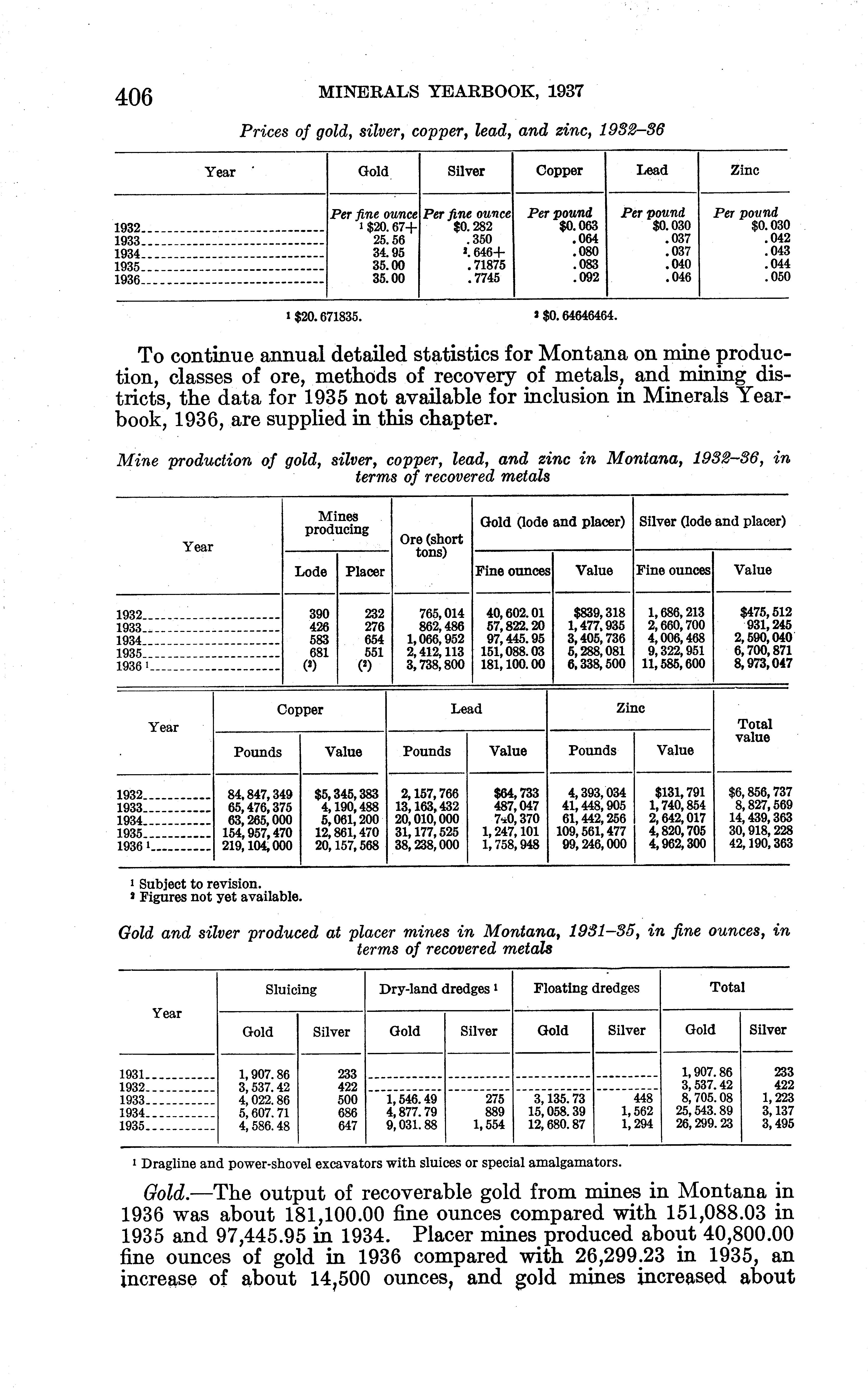 406 MINERALS YEARBOOK, 1937

Prices of gold, silver, copper, lead, and zinc, 1932–36

| Year | Gold | Silver | Copper | Lead | Zinc |
|---|---|---|---|---|---|
| | Per fine ounce | Per fine ounce | Per pound | Per pound | Per pound |
| 1932 | ¹ $20.67+ | $0.282 | $0.063 | $0.030 | $0.030 |
| 1933 | 25.56 | .350 | .064 | .037 | .042 |
| 1934 | 34.95 | ².646+ | .080 | .037 | .043 |
| 1935 | 35.00 | .71875 | .083 | .040 | .044 |
| 1936 | 35.00 | .7745 | .092 | .046 | .050 |

¹ $20.671835. ² $0.64646464.

To continue annual detailed statistics for Montana on mine production, classes of ore, methods of recovery of metals, and mining districts, the data for 1935 not available for inclusion in Minerals Yearbook, 1936, are supplied in this chapter.

Mine production of gold, silver, copper, lead, and zinc in Montana, 1932–36, in terms of recovered metals

| Year | Mines producing: Lode | Mines producing: Placer | Ore (short tons) | Gold (lode and placer): Fine ounces | Gold (lode and placer): Value | Silver (lode and placer): Fine ounces | Silver (lode and placer): Value |
|---|---|---|---|---|---|---|---|
| 1932 | 390 | 232 | 765,014 | 40,602.01 | $839,318 | 1,686,213 | $475,512 |
| 1933 | 426 | 276 | 862,486 | 57,822.20 | 1,477,935 | 2,660,700 | 931,245 |
| 1934 | 583 | 654 | 1,066,952 | 97,445.95 | 3,405,736 | 4,006,468 | 2,590,040 |
| 1935 | 681 | 551 | 2,412,113 | 151,088.03 | 5,288,081 | 9,322,951 | 6,700,871 |
| 1936 ¹ | (²) | (²) | 3,738,800 | 181,100.00 | 6,338,500 | 11,585,600 | 8,973,047 |

| Year | Copper: Pounds | Copper: Value | Lead: Pounds | Lead: Value | Zinc: Pounds | Zinc: Value | Total value |
|---|---|---|---|---|---|---|---|
| 1932 | 84,847,349 | $5,345,383 | 2,157,766 | $64,733 | 4,393,034 | $131,791 | $6,856,737 |
| 1933 | 65,476,375 | 4,190,488 | 13,163,432 | 487,047 | 41,448,905 | 1,740,854 | 8,827,569 |
| 1934 | 63,265,000 | 5,061,200 | 20,010,000 | 740,370 | 61,442,256 | 2,642,017 | 14,439,363 |
| 1935 | 154,957,470 | 12,861,470 | 31,177,525 | 1,247,101 | 109,561,477 | 4,820,705 | 30,918,228 |
| 1936 ¹ | 219,104,000 | 20,157,568 | 38,238,000 | 1,758,948 | 99,246,000 | 4,962,300 | 42,190,363 |

¹ Subject to revision.
² Figures not yet available.

Gold and silver produced at placer mines in Montana, 1931–35, in fine ounces, in terms of recovered metals

| Year | Sluicing: Gold | Sluicing: Silver | Dry-land dredges ¹: Gold | Dry-land dredges ¹: Silver | Floating dredges: Gold | Floating dredges: Silver | Total: Gold | Total: Silver |
|---|---|---|---|---|---|---|---|---|
| 1931 | 1,907.86 | 233 | | | | | 1,907.86 | 233 |
| 1932 | 3,537.42 | 422 | | | | | 3,537.42 | 422 |
| 1933 | 4,022.86 | 500 | 1,546.49 | 275 | 3,135.73 | 448 | 8,705.08 | 1,223 |
| 1934 | 5,607.71 | 686 | 4,877.79 | 889 | 15,058.39 | 1,562 | 25,543.89 | 3,137 |
| 1935 | 4,586.48 | 647 | 9,031.88 | 1,554 | 12,680.87 | 1,294 | 26,299.23 | 3,495 |

¹ Dragline and power-shovel excavators with sluices or special amalgamators.

Gold.—The output of recoverable gold from mines in Montana in 1936 was about 181,100.00 fine ounces compared with 151,088.03 in 1935 and 97,445.95 in 1934. Placer mines produced about 40,800.00 fine ounces of gold in 1936 compared with 26,299.23 in 1935, an increase of about 14,500 ounces, and gold mines increased about